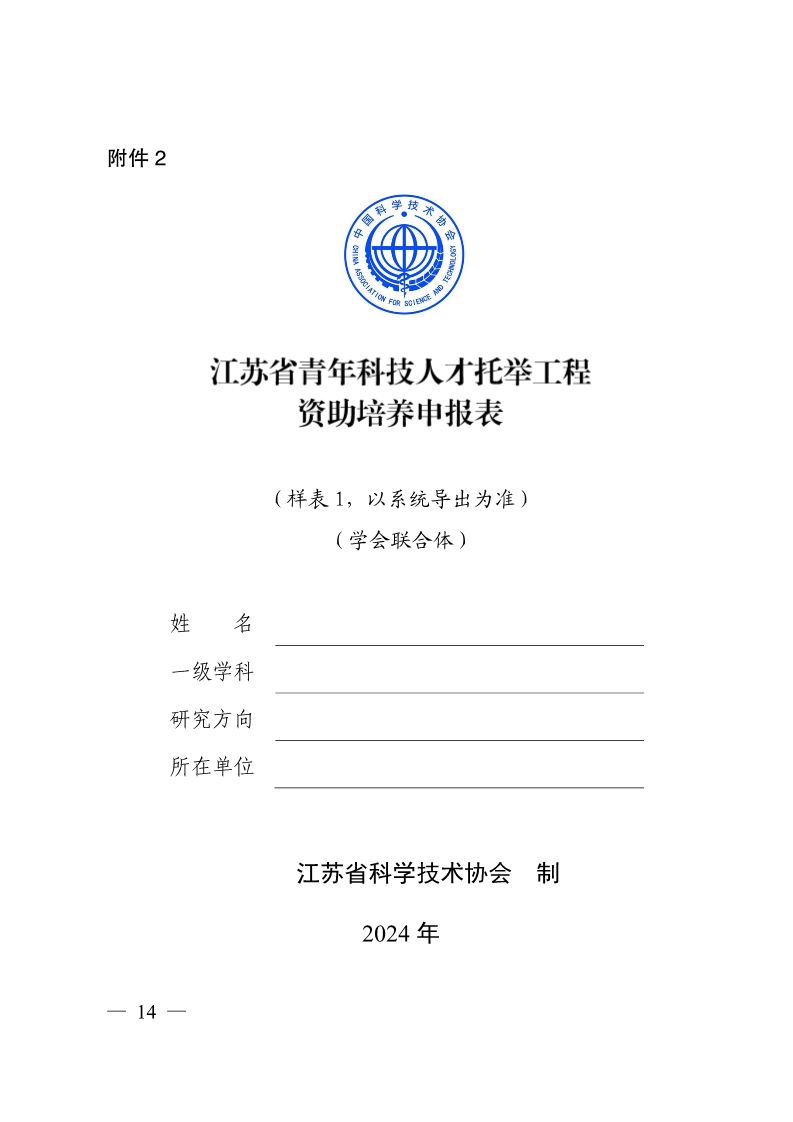 附件 2

中国科学技术协会
CHINA ASSOCIATION FOR SCIENCE AND TECHNOLOGY

江苏省青年科技人才托举工程
资助培养申报表

（样表 1，以系统导出为准）
（学会联合体）

姓　　名
一级学科
研究方向
所在单位

江苏省科学技术协会　制

2024 年

— 14 —